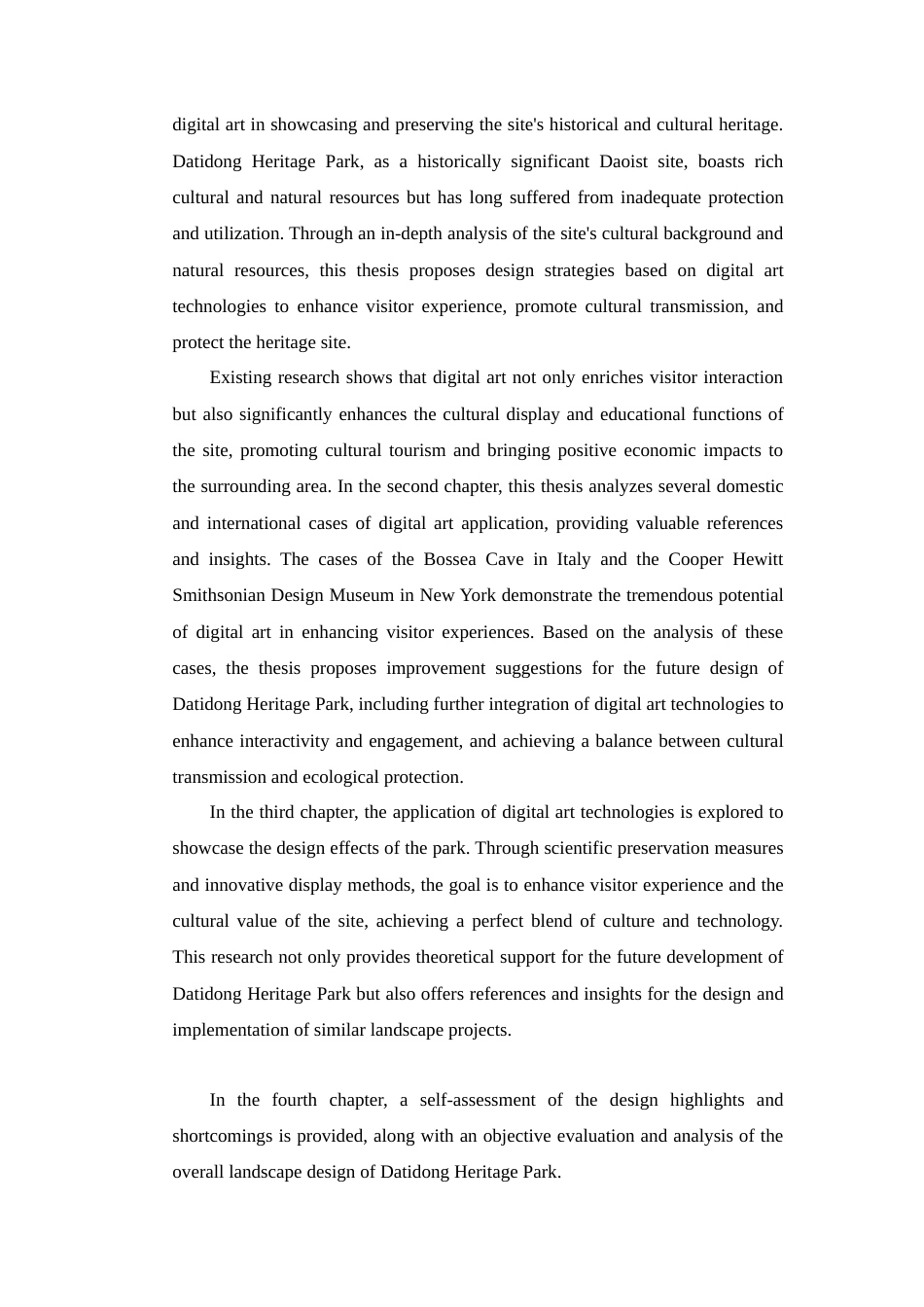 digital art in showcasing and preserving the site's historical and cultural heritage. Datidong Heritage Park, as a historically significant Daoist site, boasts rich cultural and natural resources but has long suffered from inadequate protection and utilization. Through an in-depth analysis of the site's cultural background and natural resources, this thesis proposes design strategies based on digital art technologies to enhance visitor experience, promote cultural transmission, and protect the heritage site.

Existing research shows that digital art not only enriches visitor interaction but also significantly enhances the cultural display and educational functions of the site, promoting cultural tourism and bringing positive economic impacts to the surrounding area. In the second chapter, this thesis analyzes several domestic and international cases of digital art application, providing valuable references and insights. The cases of the Bossea Cave in Italy and the Cooper Hewitt Smithsonian Design Museum in New York demonstrate the tremendous potential of digital art in enhancing visitor experiences. Based on the analysis of these cases, the thesis proposes improvement suggestions for the future design of Datidong Heritage Park, including further integration of digital art technologies to enhance interactivity and engagement, and achieving a balance between cultural transmission and ecological protection.

In the third chapter, the application of digital art technologies is explored to showcase the design effects of the park. Through scientific preservation measures and innovative display methods, the goal is to enhance visitor experience and the cultural value of the site, achieving a perfect blend of culture and technology. This research not only provides theoretical support for the future development of Datidong Heritage Park but also offers references and insights for the design and implementation of similar landscape projects.

In the fourth chapter, a self-assessment of the design highlights and shortcomings is provided, along with an objective evaluation and analysis of the overall landscape design of Datidong Heritage Park.